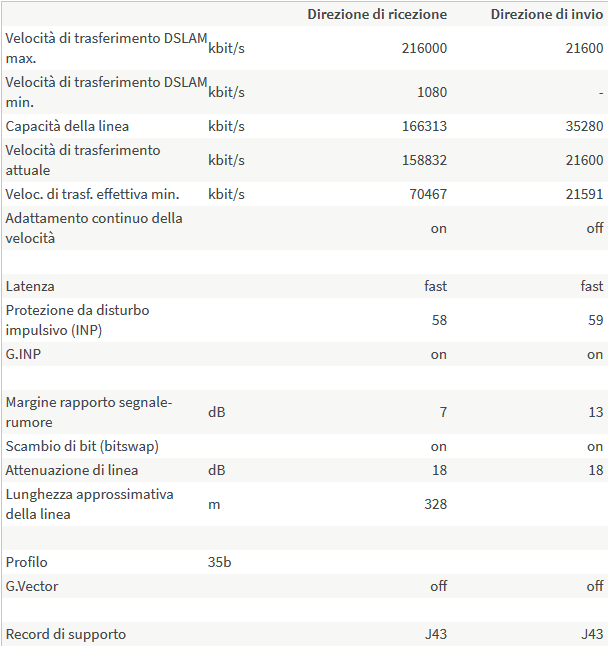 | | | Direzione di ricezione | Direzione di invio |
|---|---|---|---|
| Velocità di trasferimento DSLAM max. | kbit/s | 216000 | 21600 |
| Velocità di trasferimento DSLAM min. | kbit/s | 1080 | - |
| Capacità della linea | kbit/s | 166313 | 35280 |
| Velocità di trasferimento attuale | kbit/s | 158832 | 21600 |
| Veloc. di trasf. effettiva min. | kbit/s | 70467 | 21591 |
| Adattamento continuo della velocità | | on | off |
| | | | |
| Latenza | | fast | fast |
| Protezione da disturbo impulsivo (INP) | | 58 | 59 |
| G.INP | | on | on |
| | | | |
| Margine rapporto segnale-rumore | dB | 7 | 13 |
| Scambio di bit (bitswap) | | on | on |
| Attenuazione di linea | dB | 18 | 18 |
| Lunghezza approssimativa della linea | m | 328 | |
| | | | |
| Profilo | 35b | | |
| G.Vector | | off | off |
| | | | |
| Record di supporto | | J43 | J43 |